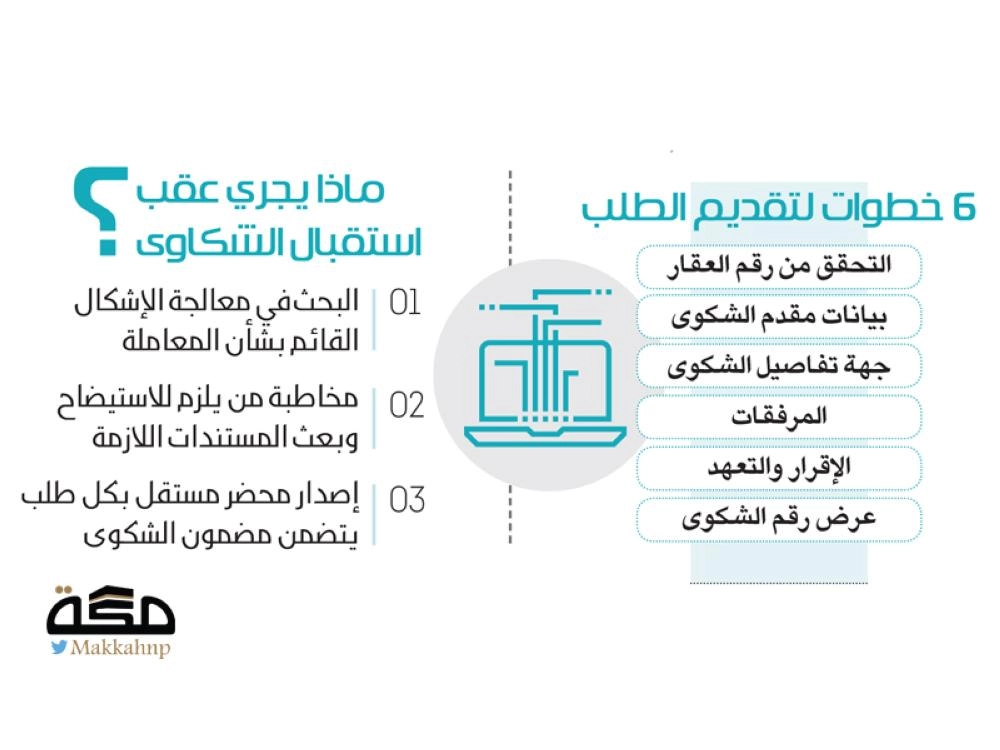 6 خطوات لتقديم الطلب

التحقق من رقم العقار

بيانات مقدم الشكوى

جهة تفاصيل الشكوى

المرفقات

الإقرار والتعهد

عرض رقم الشكوى

ماذا يجري عقب استقبال الشكاوى ؟

01 البحث في معالجة الإشكال القائم بشأن المعاملة

02 مخاطبة من يلزم للاستيضاح وبعث المستندات اللازمة

03 إصدار محضر مستقل بكل طلب يتضمن مضمون الشكوى

مكة

Makkahnp